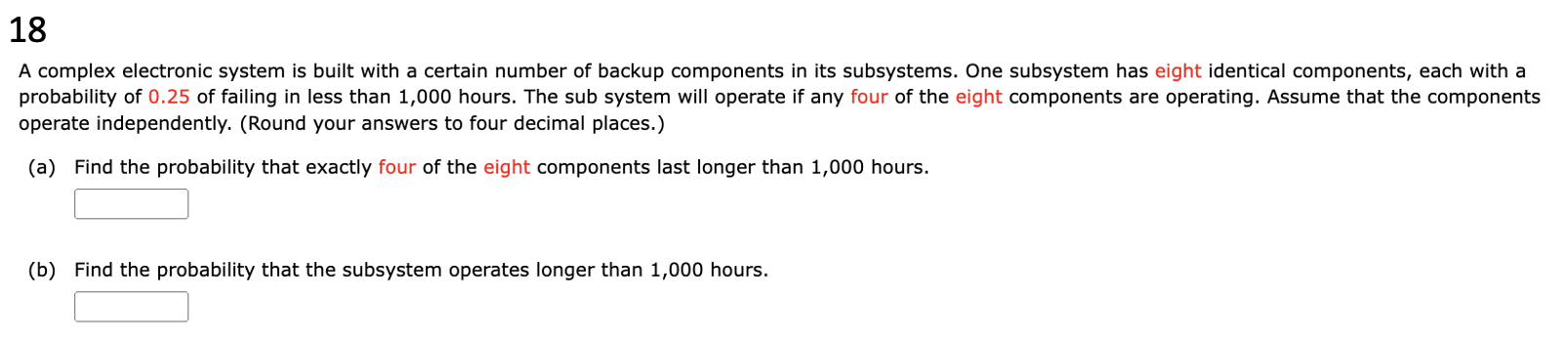 18

A complex electronic system is built with a certain number of backup components in its subsystems. One subsystem has eight identical components, each with a probability of 0.25 of failing in less than 1,000 hours. The sub system will operate if any four of the eight components are operating. Assume that the components operate independently. (Round your answers to four decimal places.)

(a) Find the probability that exactly four of the eight components last longer than 1,000 hours.

(b) Find the probability that the subsystem operates longer than 1,000 hours.